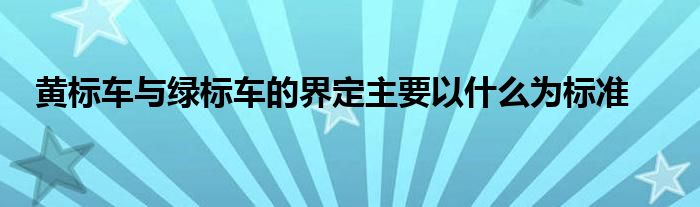 黄标车与绿标车的界定主要以什么为标准